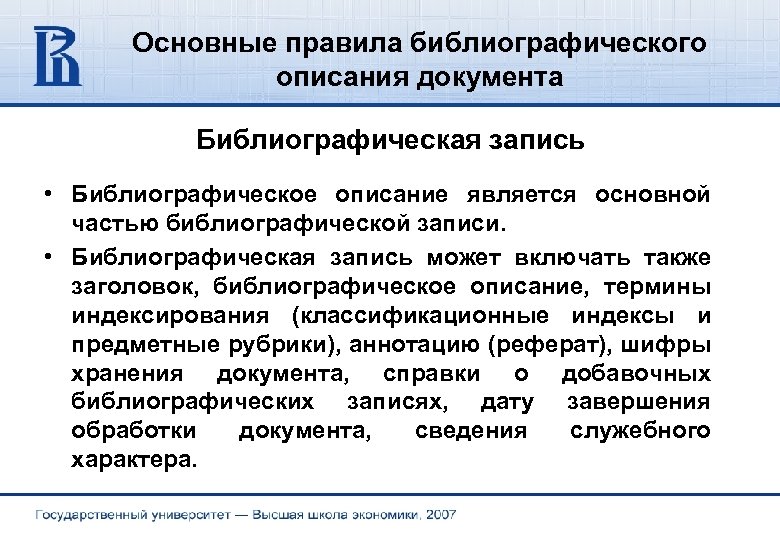 Основные правила библиографического описания документа

Библиографическая запись

• Библиографическое описание является основной частью библиографической записи.

• Библиографическая запись может включать также заголовок, библиографическое описание, термины индексирования (классификационные индексы и предметные рубрики), аннотацию (реферат), шифры хранения документа, справки о добавочных библиографических записях, дату завершения обработки документа, сведения служебного характера.

Государственный университет — Высшая школа экономики, 2007